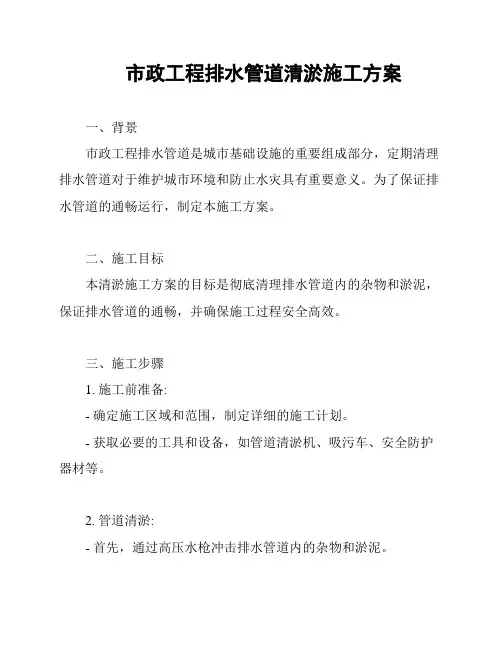 市政工程排水管道清淤施工方案

一、背景

市政工程排水管道是城市基础设施的重要组成部分，定期清理排水管道对于维护城市环境和防止水灾具有重要意义。为了保证排水管道的通畅运行，制定本施工方案。

二、施工目标

本清淤施工方案的目标是彻底清理排水管道内的杂物和淤泥，保证排水管道的通畅，并确保施工过程安全高效。

三、施工步骤

1. 施工前准备:

- 确定施工区域和范围，制定详细的施工计划。

- 获取必要的工具和设备，如管道清淤机、吸污车、安全防护器材等。

2. 管道清淤:

- 首先，通过高压水枪冲击排水管道内的杂物和淤泥。